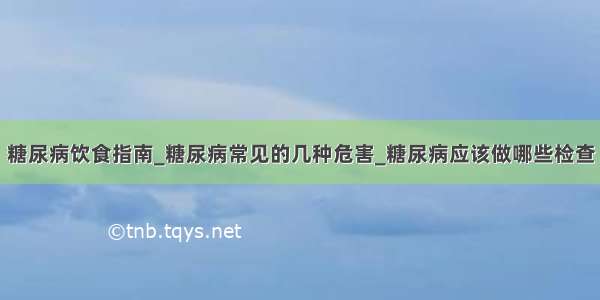 糖尿病饮食指南_糖尿病常见的几种危害_糖尿病应该做哪些检查

©tnb.tqys.net